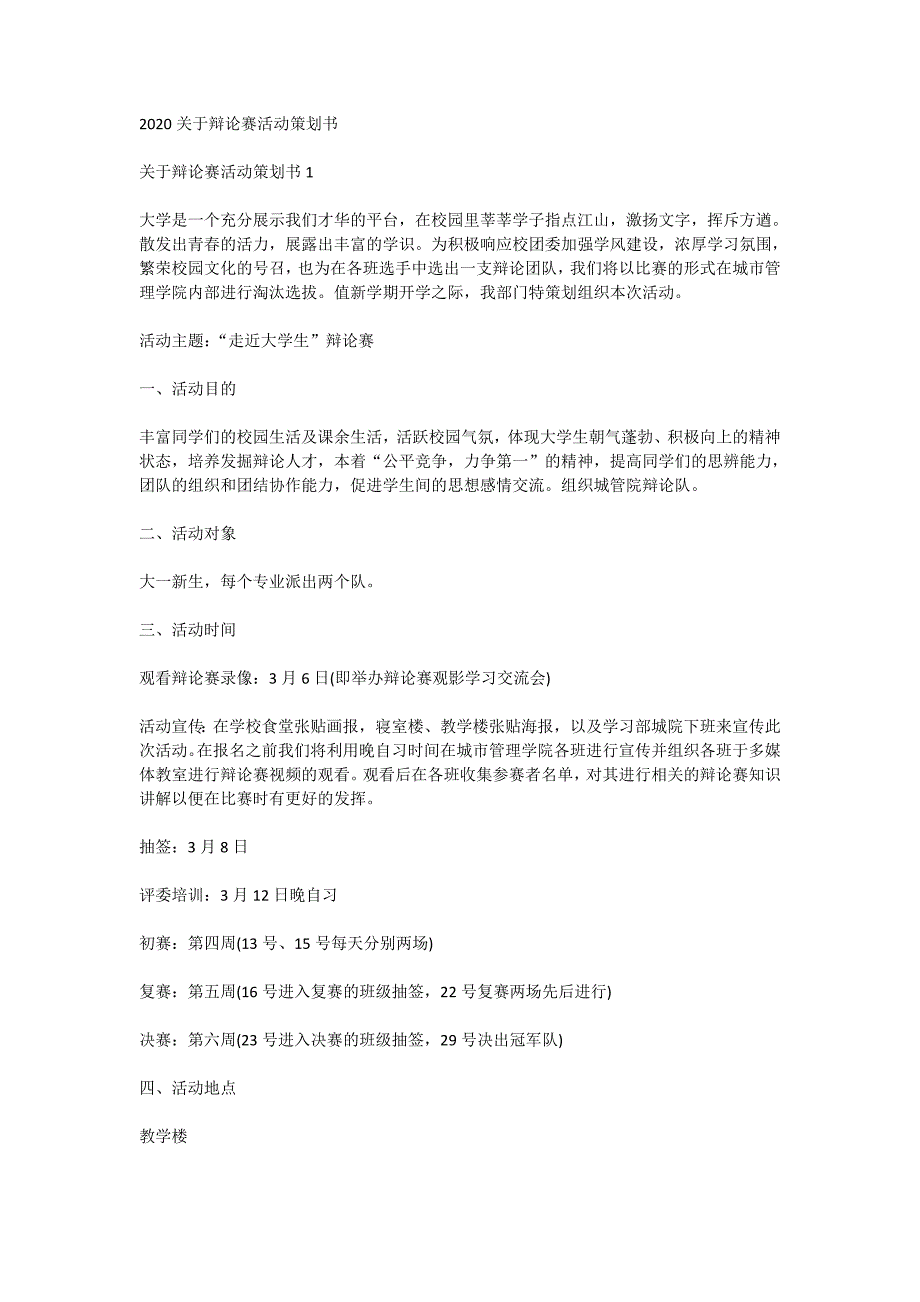 2020 关于辩论赛活动策划书

关于辩论赛活动策划书 1

大学是一个充分展示我们才华的平台，在校园里莘莘学子指点江山，激扬文字，挥斥方遒。散发出青春的活力，展露出丰富的学识。为积极响应校团委加强学风建设，浓厚学习氛围，繁荣校园文化的号召，也为在各班选手中选出一支辩论团队，我们将以比赛的形式在城市管理学院内部进行淘汰选拔。值新学期开学之际，我部门特策划组织本次活动。

活动主题：“走近大学生”辩论赛

一、活动目的

丰富同学们的校园生活及课余生活，活跃校园气氛，体现大学生朝气蓬勃、积极向上的精神状态，培养发掘辩论人才，本着“公平竞争，力争第一”的精神，提高同学们的思辨能力，团队的组织和团结协作能力，促进学生间的思想感情交流。组织城管院辩论队。

二、活动对象

大一新生，每个专业派出两个队。

三、活动时间

观看辩论赛录像：3 月 6 日(即举办辩论赛观影学习交流会)

活动宣传：在学校食堂张贴画报，寝室楼、教学楼张贴海报，以及学习部城院下班来宣传此次活动。在报名之前我们将利用晚自习时间在城市管理学院各班进行宣传并组织各班于多媒体教室进行辩论赛视频的观看。观看后在各班收集参赛者名单，对其进行相关的辩论赛知识讲解以便在比赛时有更好的发挥。

抽签：3 月 8 日

评委培训：3 月 12 日晚自习

初赛：第四周(13 号、15 号每天分别两场)

复赛：第五周(16 号进入复赛的班级抽签，22 号复赛两场先后进行)

决赛：第六周(23 号进入决赛的班级抽签，29 号决出冠军队)

四、活动地点

教学楼